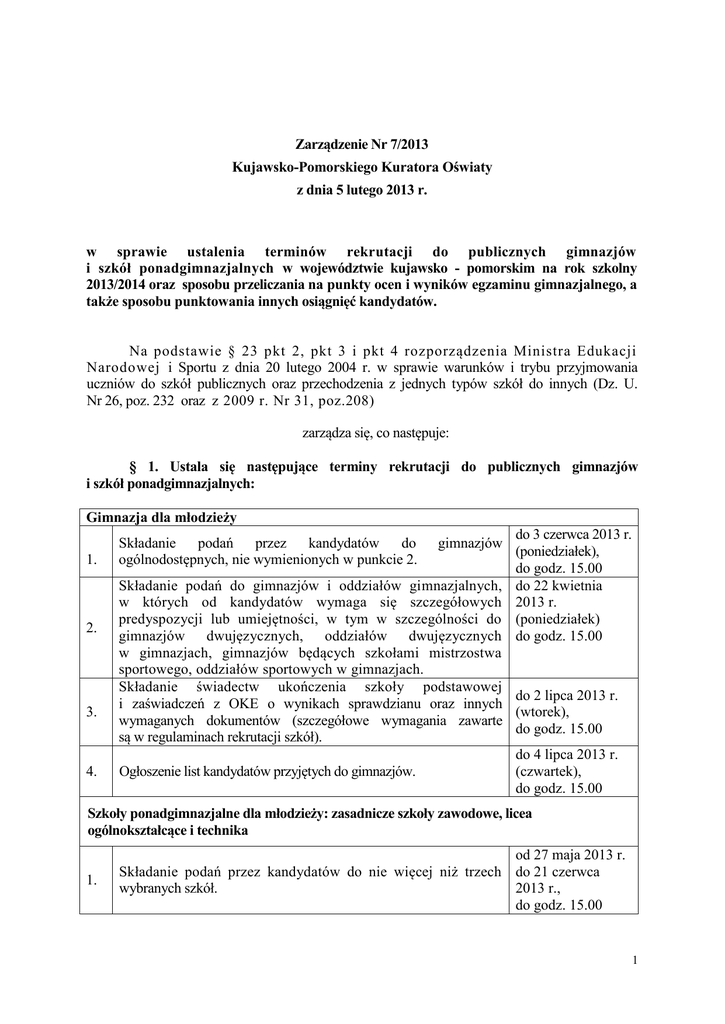 Zarządzenie Nr 7/2013
Kujawsko-Pomorskiego Kuratora Oświaty
z dnia 5 lutego 2013 r.

w sprawie ustalenia terminów rekrutacji do publicznych gimnazjów i szkół ponadgimnazjalnych w województwie kujawsko - pomorskim na rok szkolny 2013/2014 oraz sposobu przeliczania na punkty ocen i wyników egzaminu gimnazjalnego, a także sposobu punktowania innych osiągnięć kandydatów.

Na podstawie § 23 pkt 2, pkt 3 i pkt 4 rozporządzenia Ministra Edukacji Narodowej i Sportu z dnia 20 lutego 2004 r. w sprawie warunków i trybu przyjmowania uczniów do szkół publicznych oraz przechodzenia z jednych typów szkół do innych (Dz. U. Nr 26, poz. 232 oraz z 2009 r. Nr 31, poz.208)

zarządza się, co następuje:

§ 1. Ustala się następujące terminy rekrutacji do publicznych gimnazjów i szkół ponadgimnazjalnych:

| Gimnazja dla młodzieży | | |
|---|---|---|
| 1. | Składanie podań przez kandydatów do gimnazjów ogólnodostępnych, nie wymienionych w punkcie 2. | do 3 czerwca 2013 r. (poniedziałek), do godz. 15.00 |
| 2. | Składanie podań do gimnazjów i oddziałów gimnazjalnych, w których od kandydatów wymaga się szczegółowych predyspozycji lub umiejętności, w tym w szczególności do gimnazjów dwujęzycznych, oddziałów dwujęzycznych w gimnazjach, gimnazjów będących szkołami mistrzostwa sportowego, oddziałów sportowych w gimnazjach. | do 22 kwietnia 2013 r. (poniedziałek) do godz. 15.00 |
| 3. | Składanie świadectw ukończenia szkoły podstawowej i zaświadczeń z OKE o wynikach sprawdzianu oraz innych wymaganych dokumentów (szczegółowe wymagania zawarte są w regulaminach rekrutacji szkół). | do 2 lipca 2013 r. (wtorek), do godz. 15.00 |
| 4. | Ogłoszenie list kandydatów przyjętych do gimnazjów. | do 4 lipca 2013 r. (czwartek), do godz. 15.00 |
| Szkoły ponadgimnazjalne dla młodzieży: zasadnicze szkoły zawodowe, licea ogólnokształcące i technika | | |
| 1. | Składanie podań przez kandydatów do nie więcej niż trzech wybranych szkół. | od 27 maja 2013 r. do 21 czerwca 2013 r., do godz. 15.00 |

1